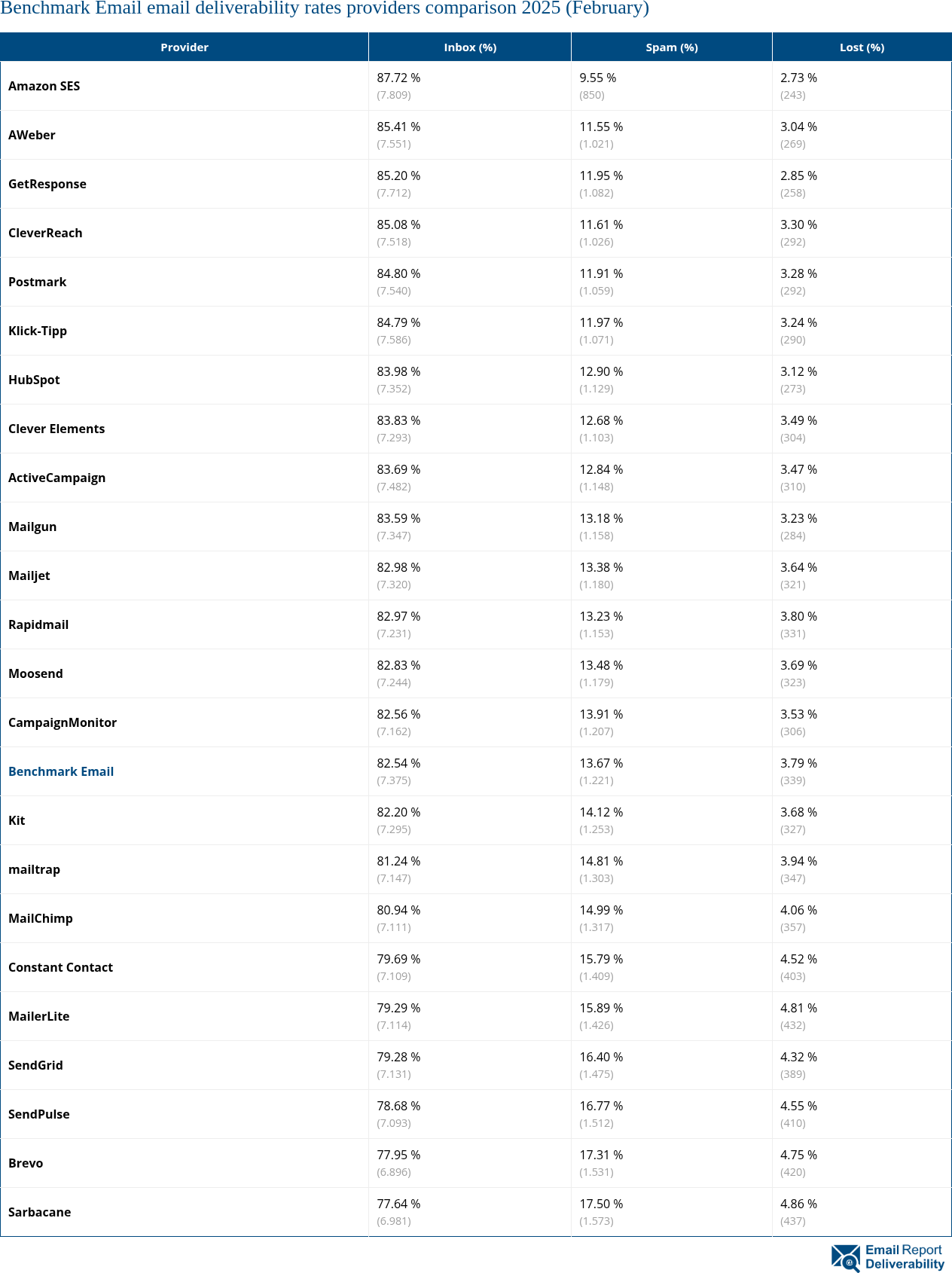 Benchmark Email email deliverability rates providers comparison 2025 (February)

| Provider | Inbox (%) | Spam (%) | Lost (%) |
|---|---|---|---|
| Amazon SES | 87.72 % (7.809) | 9.55 % (850) | 2.73 % (243) |
| AWeber | 85.41 % (7.551) | 11.55 % (1.021) | 3.04 % (269) |
| GetResponse | 85.20 % (7.712) | 11.95 % (1.082) | 2.85 % (258) |
| CleverReach | 85.08 % (7.518) | 11.61 % (1.026) | 3.30 % (292) |
| Postmark | 84.80 % (7.540) | 11.91 % (1.059) | 3.28 % (292) |
| Klick-Tipp | 84.79 % (7.586) | 11.97 % (1.071) | 3.24 % (290) |
| HubSpot | 83.98 % (7.352) | 12.90 % (1.129) | 3.12 % (273) |
| Clever Elements | 83.83 % (7.293) | 12.68 % (1.103) | 3.49 % (304) |
| ActiveCampaign | 83.69 % (7.482) | 12.84 % (1.148) | 3.47 % (310) |
| Mailgun | 83.59 % (7.347) | 13.18 % (1.158) | 3.23 % (284) |
| Mailjet | 82.98 % (7.320) | 13.38 % (1.180) | 3.64 % (321) |
| Rapidmail | 82.97 % (7.231) | 13.23 % (1.153) | 3.80 % (331) |
| Moosend | 82.83 % (7.244) | 13.48 % (1.179) | 3.69 % (323) |
| CampaignMonitor | 82.56 % (7.162) | 13.91 % (1.207) | 3.53 % (306) |
| Benchmark Email | 82.54 % (7.375) | 13.67 % (1.221) | 3.79 % (339) |
| Kit | 82.20 % (7.295) | 14.12 % (1.253) | 3.68 % (327) |
| mailtrap | 81.24 % (7.147) | 14.81 % (1.303) | 3.94 % (347) |
| MailChimp | 80.94 % (7.111) | 14.99 % (1.317) | 4.06 % (357) |
| Constant Contact | 79.69 % (7.109) | 15.79 % (1.409) | 4.52 % (403) |
| MailerLite | 79.29 % (7.114) | 15.89 % (1.426) | 4.81 % (432) |
| SendGrid | 79.28 % (7.131) | 16.40 % (1.475) | 4.32 % (389) |
| SendPulse | 78.68 % (7.093) | 16.77 % (1.512) | 4.55 % (410) |
| Brevo | 77.95 % (6.896) | 17.31 % (1.531) | 4.75 % (420) |
| Sarbacane | 77.64 % (6.981) | 17.50 % (1.573) | 4.86 % (437) |

Email Report Deliverability